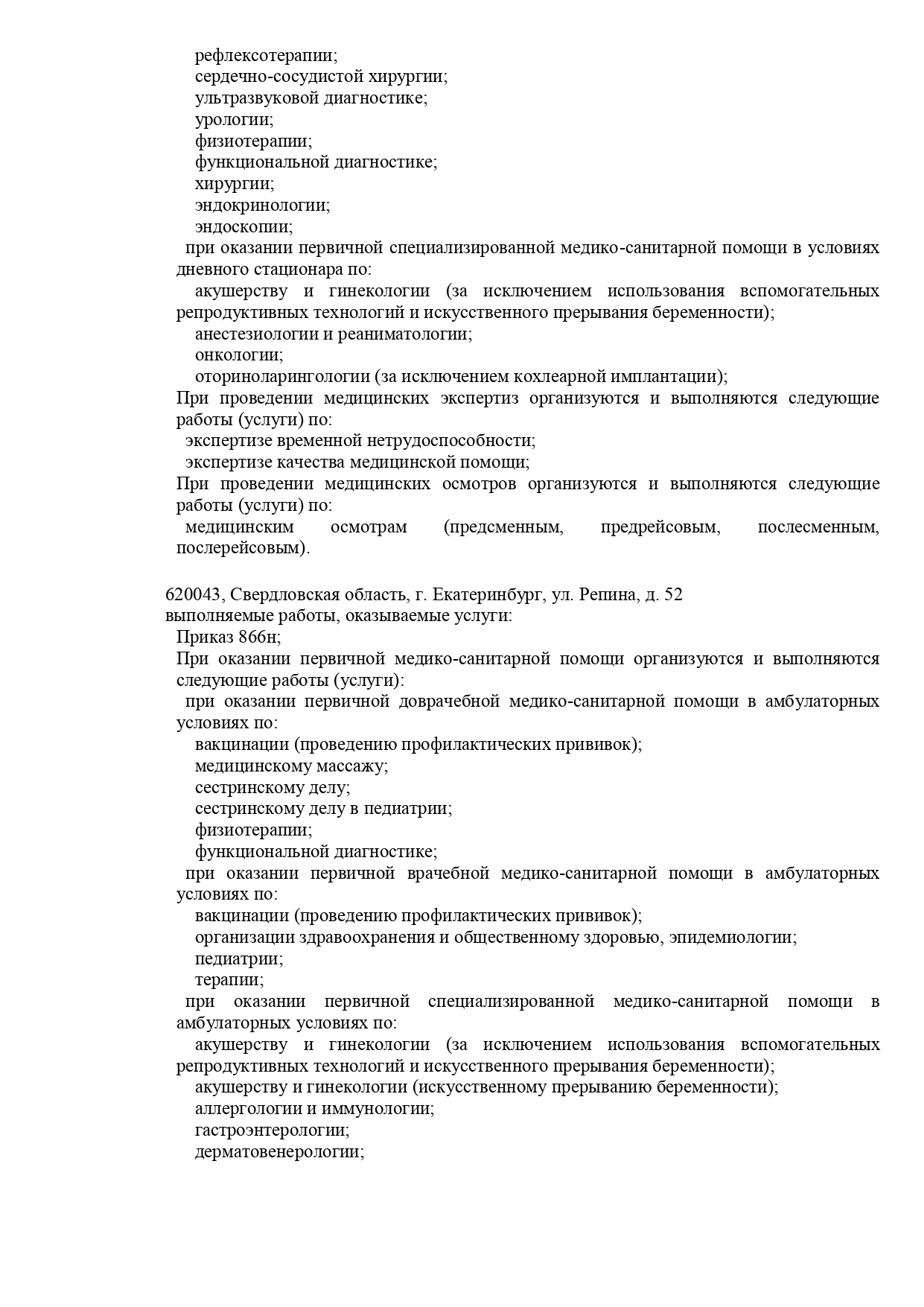 рефлексотерапии;
сердечно-сосудистой хирургии;
ультразвуковой диагностике;
урологии;
физиотерапии;
функциональной диагностике;
хирургии;
эндокринологии;
эндоскопии;
при оказании первичной специализированной медико-санитарной помощи в условиях дневного стационара по:
акушерству и гинекологии (за исключением использования вспомогательных репродуктивных технологий и искусственного прерывания беременности);
анестезиологии и реаниматологии;
онкологии;
оториноларингологии (за исключением кохлеарной имплантации);
При проведении медицинских экспертиз организуются и выполняются следующие работы (услуги) по:
экспертизе временной нетрудоспособности;
экспертизе качества медицинской помощи;
При проведении медицинских осмотров организуются и выполняются следующие работы (услуги) по:
медицинским осмотрам (предсменным, предрейсовым, послесменным, послерейсовым).

620043, Свердловская область, г. Екатеринбург, ул. Репина, д. 52
выполняемые работы, оказываемые услуги:
Приказ 866н;
При оказании первичной медико-санитарной помощи организуются и выполняются следующие работы (услуги):
при оказании первичной доврачебной медико-санитарной помощи в амбулаторных условиях по:
вакцинации (проведению профилактических прививок);
медицинскому массажу;
сестринскому делу;
сестринскому делу в педиатрии;
физиотерапии;
функциональной диагностике;
при оказании первичной врачебной медико-санитарной помощи в амбулаторных условиях по:
вакцинации (проведению профилактических прививок);
организации здравоохранения и общественному здоровью, эпидемиологии;
педиатрии;
терапии;
при оказании первичной специализированной медико-санитарной помощи в амбулаторных условиях по:
акушерству и гинекологии (за исключением использования вспомогательных репродуктивных технологий и искусственного прерывания беременности);
акушерству и гинекологии (искусственному прерыванию беременности);
аллергологии и иммунологии;
гастроэнтерологии;
дерматовенерологии;